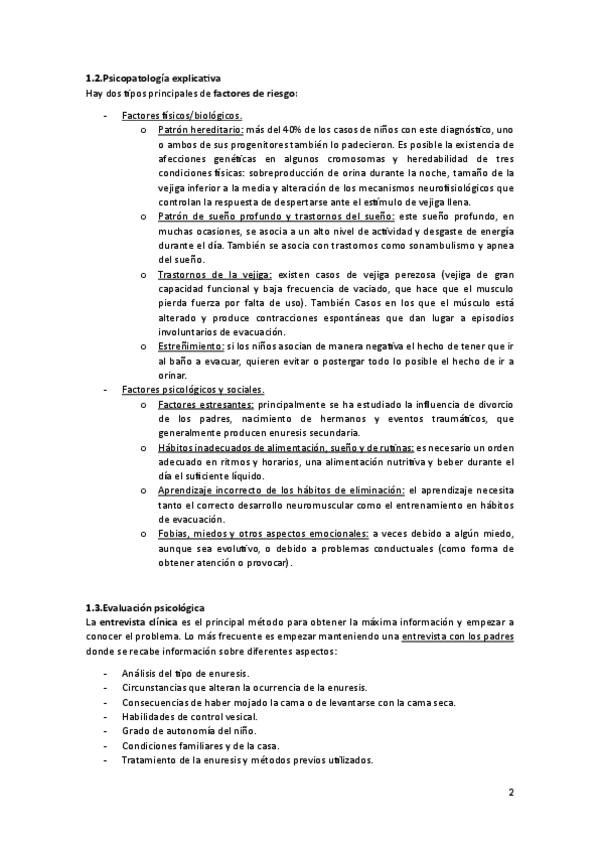 1.2.Psicopatología explicativa
Hay dos tipos principales de factores de riesgo:

- Factores físicos/biológicos.
  o Patrón hereditario: más del 40% de los casos de niños con este diagnóstico, uno o ambos de sus progenitores también lo padecieron. Es posible la existencia de afecciones genéticas en algunos cromosomas y heredabilidad de tres condiciones físicas: sobreproducción de orina durante la noche, tamaño de la vejiga inferior a la media y alteración de los mecanismos neurofisiológicos que controlan la respuesta de despertarse ante el estímulo de vejiga llena.
  o Patrón de sueño profundo y trastornos del sueño: este sueño profundo, en muchas ocasiones, se asocia a un alto nivel de actividad y desgaste de energía durante el día. También se asocia con trastornos como sonambulismo y apnea del sueño.
  o Trastornos de la vejiga: existen casos de vejiga perezosa (vejiga de gran capacidad funcional y baja frecuencia de vaciado, que hace que el musculo pierda fuerza por falta de uso). También Casos en los que el músculo está alterado y produce contracciones espontáneas que dan lugar a episodios involuntarios de evacuación.
  o Estreñimiento: si los niños asocian de manera negativa el hecho de tener que ir al baño a evacuar, quieren evitar o postergar todo lo posible el hecho de ir a orinar.
- Factores psicológicos y sociales.
  o Factores estresantes: principalmente se ha estudiado la influencia de divorcio de los padres, nacimiento de hermanos y eventos traumáticos, que generalmente producen enuresis secundaria.
  o Hábitos inadecuados de alimentación, sueño y de rutinas: es necesario un orden adecuado en ritmos y horarios, una alimentación nutritiva y beber durante el día el suficiente líquido.
  o Aprendizaje incorrecto de los hábitos de eliminación: el aprendizaje necesita tanto el correcto desarrollo neuromuscular como el entrenamiento en hábitos de evacuación.
  o Fobias, miedos y otros aspectos emocionales: a veces debido a algún miedo, aunque sea evolutivo, o debido a problemas conductuales (como forma de obtener atención o provocar).

1.3.Evaluación psicológica
La entrevista clínica es el principal método para obtener la máxima información y empezar a conocer el problema. Lo más frecuente es empezar manteniendo una entrevista con los padres donde se recabe información sobre diferentes aspectos:

- Análisis del tipo de enuresis.
- Circunstancias que alteran la ocurrencia de la enuresis.
- Consecuencias de haber mojado la cama o de levantarse con la cama seca.
- Habilidades de control vesical.
- Grado de autonomía del niño.
- Condiciones familiares y de la casa.
- Tratamiento de la enuresis y métodos previos utilizados.

2